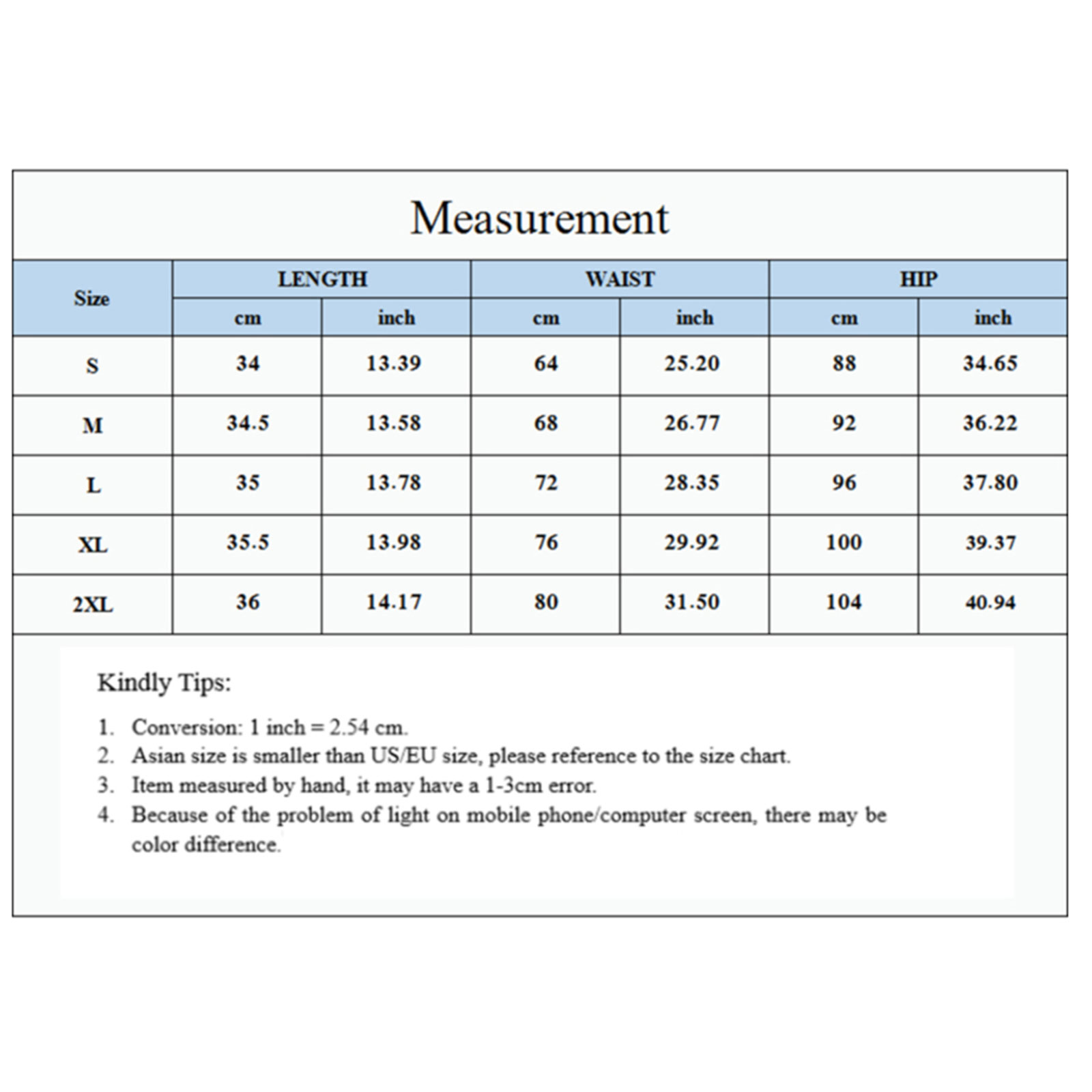 Measurement

| Size | LENGTH cm | LENGTH inch | WAIST cm | WAIST inch | HIP cm | HIP inch |
|---|---|---|---|---|---|---|
| S | 34 | 13.39 | 64 | 25.20 | 88 | 34.65 |
| M | 34.5 | 13.58 | 68 | 26.77 | 92 | 36.22 |
| L | 35 | 13.78 | 72 | 28.35 | 96 | 37.80 |
| XL | 35.5 | 13.98 | 76 | 29.92 | 100 | 39.37 |
| 2XL | 36 | 14.17 | 80 | 31.50 | 104 | 40.94 |

Kindly Tips:

1. Conversion: 1 inch = 2.54 cm.
2. Asian size is smaller than US/EU size, please reference to the size chart.
3. Item measured by hand, it may have a 1-3cm error.
4. Because of the problem of light on mobile phone/computer screen, there may be color difference.